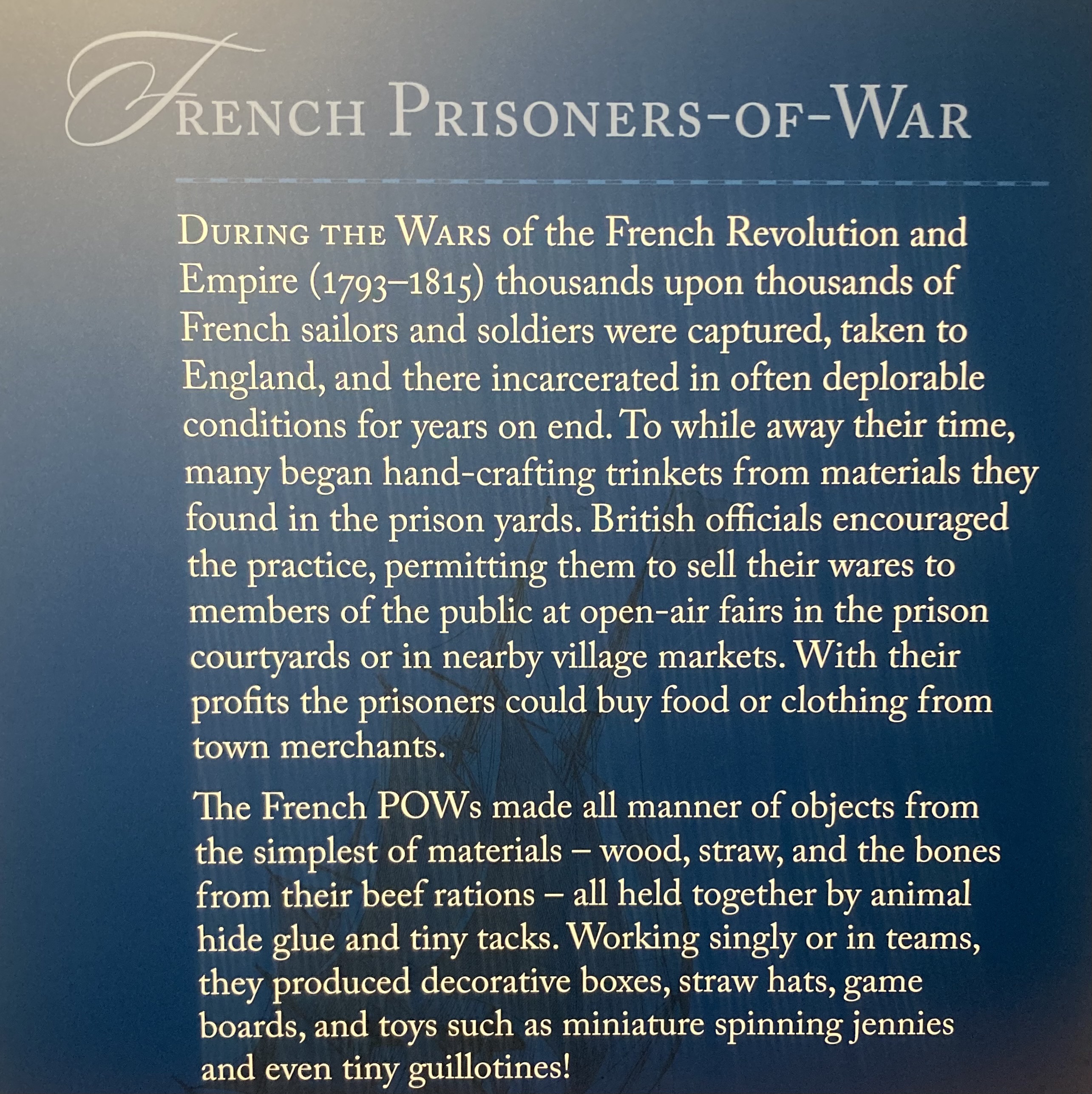 FRENCH PRISONERS-OF-WAR

DURING THE WARS of the French Revolution and Empire (1793–1815) thousands upon thousands of French sailors and soldiers were captured, taken to England, and there incarcerated in often deplorable conditions for years on end. To while away their time, many began hand-crafting trinkets from materials they found in the prison yards. British officials encouraged the practice, permitting them to sell their wares to members of the public at open-air fairs in the prison courtyards or in nearby village markets. With their profits the prisoners could buy food or clothing from town merchants.

The French POWs made all manner of objects from the simplest of materials – wood, straw, and the bones from their beef rations – all held together by animal hide glue and tiny tacks. Working singly or in teams, they produced decorative boxes, straw hats, game boards, and toys such as miniature spinning jennies and even tiny guillotines!